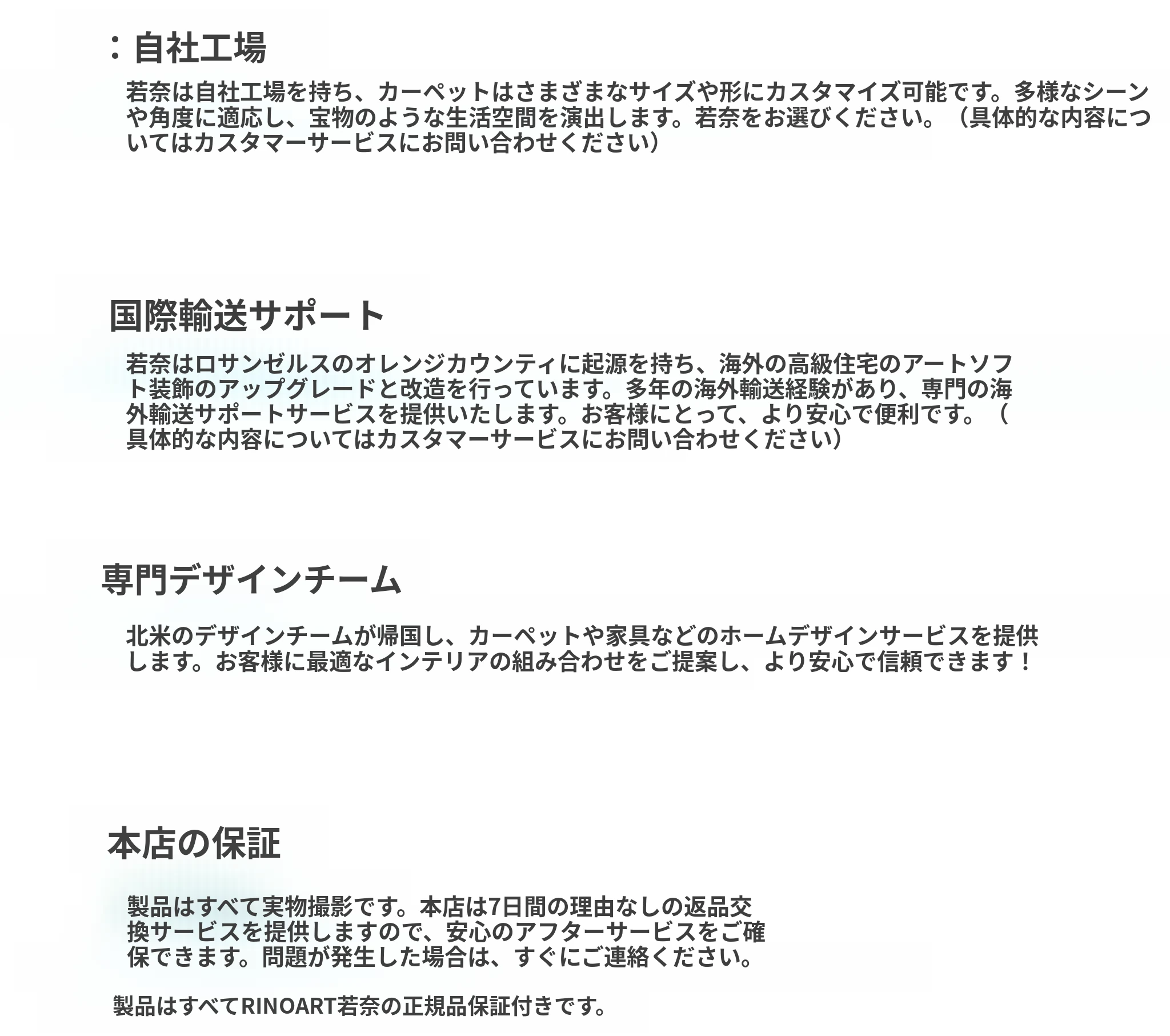 ：自社工場

若奈は自社工場を持ち、カーペットはさまざまなサイズや形にカスタマイズ可能です。多様なシーンや角度に適応し、宝物のような生活空間を演出します。若奈をお選びください。（具体的な内容についてはカスタマーサービスにお問い合わせください）

国際輸送サポート

若奈はロサンゼルスのオレンジカウンティに起源を持ち、海外の高級住宅のアートソフト装飾のアップグレードと改造を行っています。多年の海外輸送経験があり、専門の海外輸送サポートサービスを提供いたします。お客様にとって、より安心で便利です。（具体的な内容についてはカスタマーサービスにお問い合わせください）

専門デザインチーム

北米のデザインチームが帰国し、カーペットや家具などのホームデザインサービスを提供します。お客様に最適なインテリアの組み合わせをご提案し、より安心で信頼できます！

本店の保証

製品はすべて実物撮影です。本店は7日間の理由なしの返品交換サービスを提供しますので、安心のアフターサービスをご確保できます。問題が発生した場合は、すぐにご連絡ください。

製品はすべてRINOART若奈の正規品保証付きです。